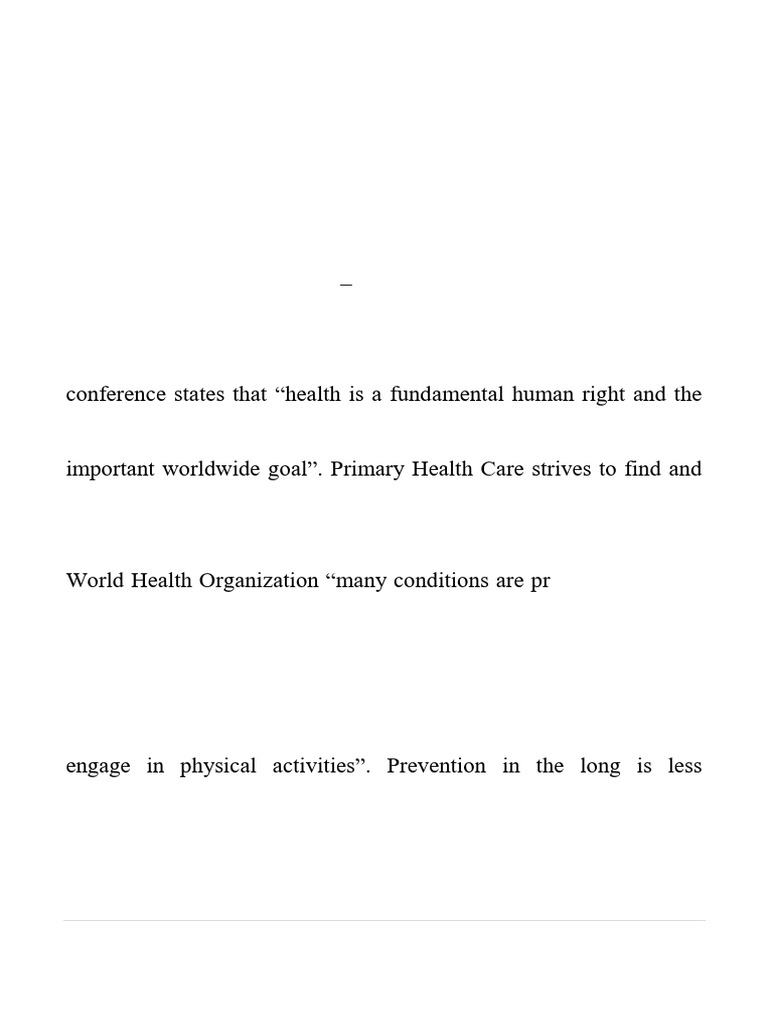 –

conference states that “health is a fundamental human right and the

important worldwide goal”. Primary Health Care strives to find and

World Health Organization “many conditions are pr

engage in physical activities”. Prevention in the long is less